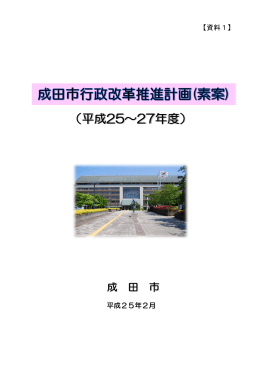 【資料１】

成田市行政改革推進計画(素案)

（平成25～27年度）

成　田　市

平成２５年2月